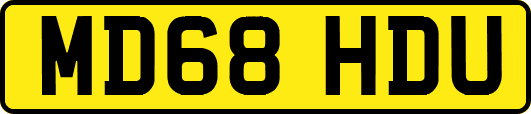 MD68 HDU